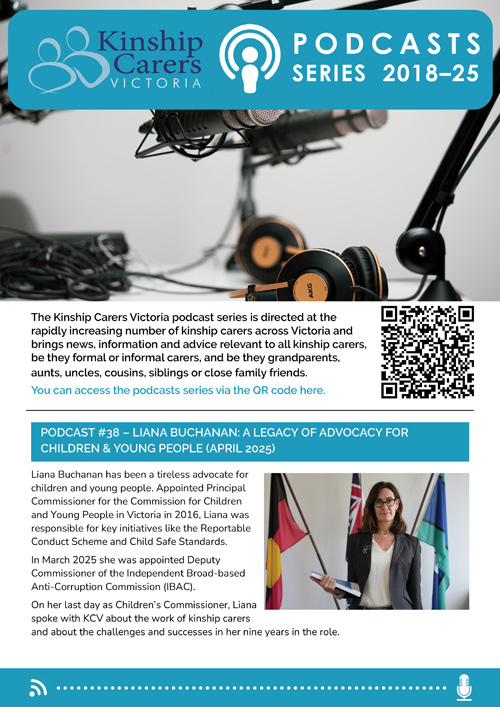 Kinship Carers VICTORIA

PODCASTS SERIES 2018–25

AKG

The Kinship Carers Victoria podcast series is directed at the rapidly increasing number of kinship carers across Victoria and brings news, information and advice relevant to all kinship carers, be they formal or informal carers, and be they grandparents, aunts, uncles, cousins, siblings or close family friends.

You can access the podcasts series via the QR code here.

PODCAST #38 – LIANA BUCHANAN: A LEGACY OF ADVOCACY FOR CHILDREN & YOUNG PEOPLE (APRIL 2025)

Liana Buchanan has been a tireless advocate for children and young people. Appointed Principal Commissioner for the Commission for Children and Young People in Victoria in 2016, Liana was responsible for key initiatives like the Reportable Conduct Scheme and Child Safe Standards.

In March 2025 she was appointed Deputy Commissioner of the Independent Broad-based Anti-Corruption Commission (IBAC).

On her last day as Children's Commissioner, Liana spoke with KCV about the work of kinship carers and about the challenges and successes in her nine years in the role.